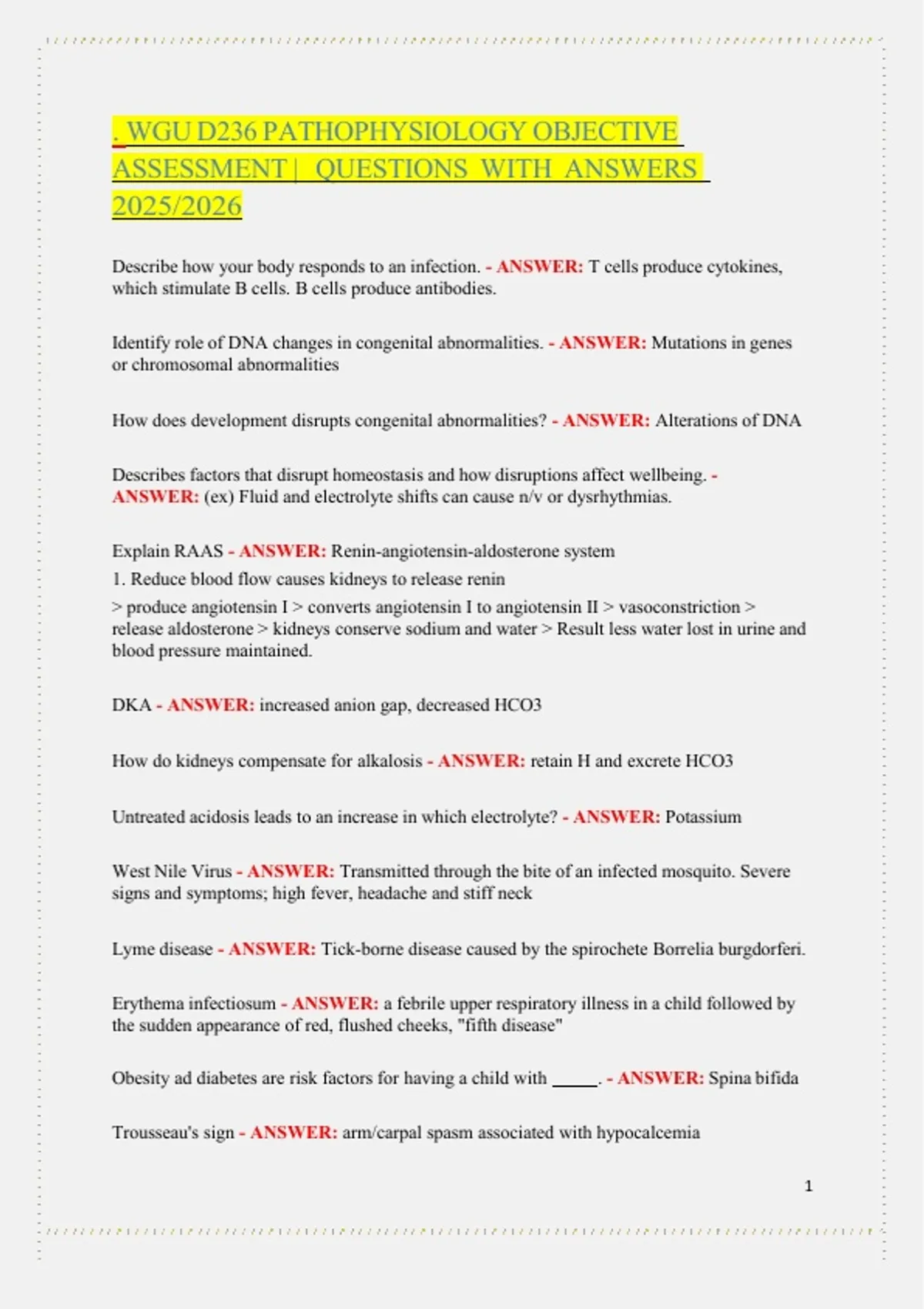 . WGU D236 PATHOPHYSIOLOGY OBJECTIVE ASSESSMENT | QUESTIONS WITH ANSWERS 2025/2026

Describe how your body responds to an infection. - ANSWER: T cells produce cytokines, which stimulate B cells. B cells produce antibodies.

Identify role of DNA changes in congenital abnormalities. - ANSWER: Mutations in genes or chromosomal abnormalities

How does development disrupts congenital abnormalities? - ANSWER: Alterations of DNA

Describes factors that disrupt homeostasis and how disruptions affect wellbeing. - ANSWER: (ex) Fluid and electrolyte shifts can cause n/v or dysrhythmias.

Explain RAAS - ANSWER: Renin-angiotensin-aldosterone system
1. Reduce blood flow causes kidneys to release renin
> produce angiotensin I > converts angiotensin I to angiotensin II > vasoconstriction > release aldosterone > kidneys conserve sodium and water > Result less water lost in urine and blood pressure maintained.

DKA - ANSWER: increased anion gap, decreased HCO3

How do kidneys compensate for alkalosis - ANSWER: retain H and excrete HCO3

Untreated acidosis leads to an increase in which electrolyte? - ANSWER: Potassium

West Nile Virus - ANSWER: Transmitted through the bite of an infected mosquito. Severe signs and symptoms; high fever, headache and stiff neck

Lyme disease - ANSWER: Tick-borne disease caused by the spirochete Borrelia burgdorferi.

Erythema infectiosum - ANSWER: a febrile upper respiratory illness in a child followed by the sudden appearance of red, flushed cheeks, "fifth disease"

Obesity ad diabetes are risk factors for having a child with _____. - ANSWER: Spina bifida

Trousseau's sign - ANSWER: arm/carpal spasm associated with hypocalcemia

1